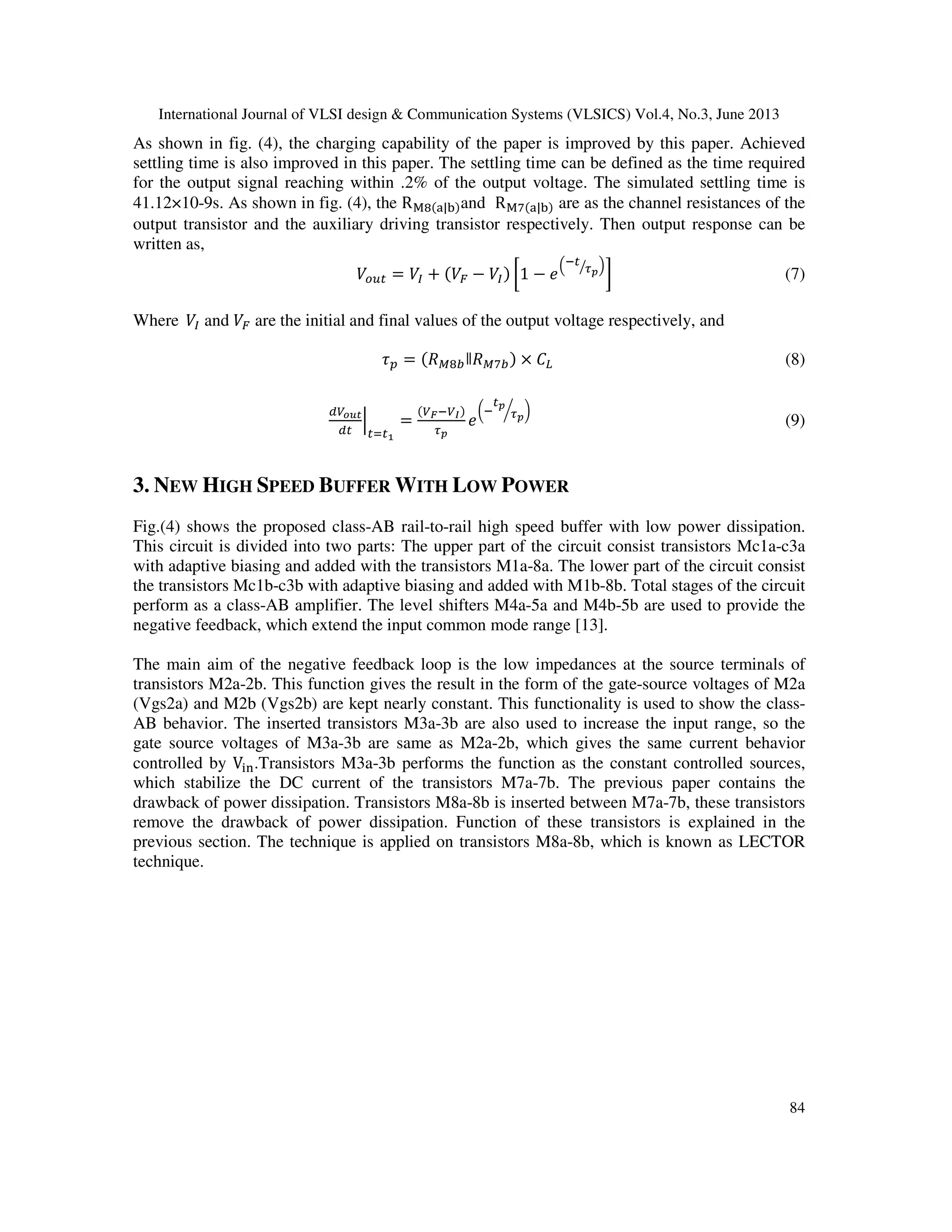 International Journal of VLSI design & Communication Systems (VLSICS) Vol.4, No.3, June 2013

As shown in fig. (4), the charging capability of the paper is improved by this paper. Achieved settling time is also improved in this paper. The settling time can be defined as the time required for the output signal reaching within .2% of the output voltage. The simulated settling time is 41.12×10-9s. As shown in fig. (4), the $R_{M8(a|b)}$and $R_{M7(a|b)}$ are as the channel resistances of the output transistor and the auxiliary driving transistor respectively. Then output response can be written as,

$V_{out} = V_I + (V_F - V_I)\left[1 - e^{\left(-t/\tau_p\right)}\right]$ (7)

Where $V_I$ and $V_F$ are the initial and final values of the output voltage respectively, and

$\tau_p = (R_{M8b} \| R_{M7b}) \times C_L$ (8)

$\left.\frac{dV_{out}}{dt}\right|_{t=t_1} = \frac{(V_F - V_I)}{\tau_p} e^{\left(-t_p/\tau_p\right)}$ (9)

3. NEW HIGH SPEED BUFFER WITH LOW POWER

Fig.(4) shows the proposed class-AB rail-to-rail high speed buffer with low power dissipation. This circuit is divided into two parts: The upper part of the circuit consist transistors Mc1a-c3a with adaptive biasing and added with the transistors M1a-8a. The lower part of the circuit consist the transistors Mc1b-c3b with adaptive biasing and added with M1b-8b. Total stages of the circuit perform as a class-AB amplifier. The level shifters M4a-5a and M4b-5b are used to provide the negative feedback, which extend the input common mode range [13].

The main aim of the negative feedback loop is the low impedances at the source terminals of transistors M2a-2b. This function gives the result in the form of the gate-source voltages of M2a (Vgs2a) and M2b (Vgs2b) are kept nearly constant. This functionality is used to show the class-AB behavior. The inserted transistors M3a-3b are also used to increase the input range, so the gate source voltages of M3a-3b are same as M2a-2b, which gives the same current behavior controlled by $V_{in}$.Transistors M3a-3b performs the function as the constant controlled sources, which stabilize the DC current of the transistors M7a-7b. The previous paper contains the drawback of power dissipation. Transistors M8a-8b is inserted between M7a-7b, these transistors remove the drawback of power dissipation. Function of these transistors is explained in the previous section. The technique is applied on transistors M8a-8b, which is known as LECTOR technique.

84